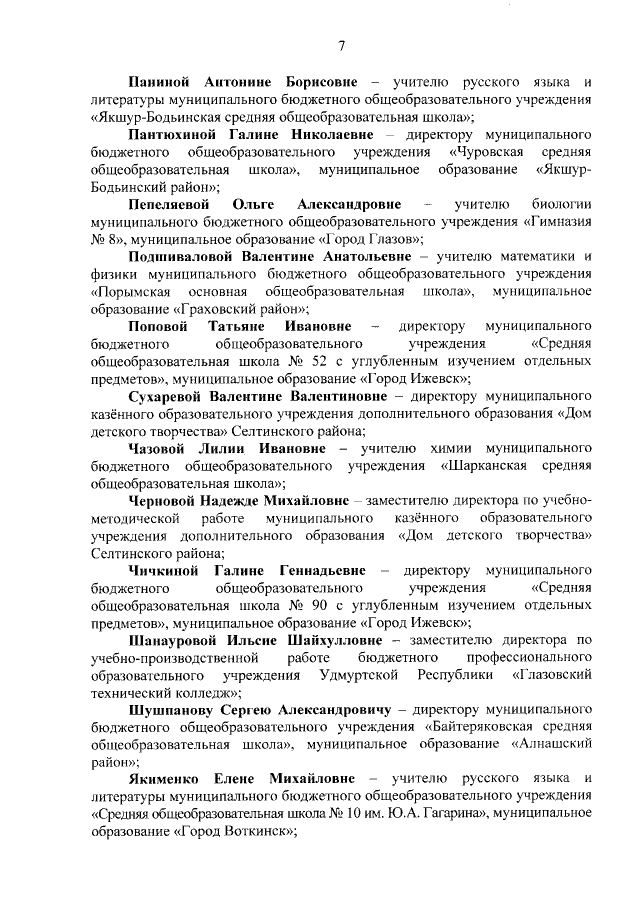 7

Паниной Антонине Борисовне – учителю русского языка и литературы муниципального бюджетного общеобразовательного учреждения «Якшур-Бодьинская средняя общеобразовательная школа»;

Пантюхиной Галине Николаевне – директору муниципального бюджетного общеобразовательного учреждения «Чуровская средняя общеобразовательная школа», муниципальное образование «Якшур-Бодьинский район»;

Пепеляевой Ольге Александровне – учителю биологии муниципального бюджетного общеобразовательного учреждения «Гимназия № 8», муниципальное образование «Город Глазов»;

Подшиваловой Валентине Анатольевне – учителю математики и физики муниципального бюджетного общеобразовательного учреждения «Порымская основная общеобразовательная школа», муниципальное образование «Граховский район»;

Поповой Татьяне Ивановне – директору муниципального бюджетного общеобразовательного учреждения «Средняя общеобразовательная школа № 52 с углубленным изучением отдельных предметов», муниципальное образование «Город Ижевск»;

Сухаревой Валентине Валентиновне – директору муниципального казённого образовательного учреждения дополнительного образования «Дом детского творчества» Селтинского района;

Чазовой Лилии Ивановне – учителю химии муниципального бюджетного общеобразовательного учреждения «Шарканская средняя общеобразовательная школа»;

Черновой Надежде Михайловне – заместителю директора по учебно-методической работе муниципального казённого образовательного учреждения дополнительного образования «Дом детского творчества» Селтинского района;

Чичкиной Галине Геннадьевне – директору муниципального бюджетного общеобразовательного учреждения «Средняя общеобразовательная школа № 90 с углубленным изучением отдельных предметов», муниципальное образование «Город Ижевск»;

Шанауровой Ильсие Шайхулловне – заместителю директора по учебно-производственной работе бюджетного профессионального образовательного учреждения Удмуртской Республики «Глазовский технический колледж»;

Шушпанову Сергею Александровичу – директору муниципального бюджетного общеобразовательного учреждения «Байтеряковская средняя общеобразовательная школа», муниципальное образование «Алнашский район»;

Якименко Елене Михайловне – учителю русского языка и литературы муниципального бюджетного общеобразовательного учреждения «Средняя общеобразовательная школа № 10 им. Ю.А. Гагарина», муниципальное образование «Город Воткинск»;